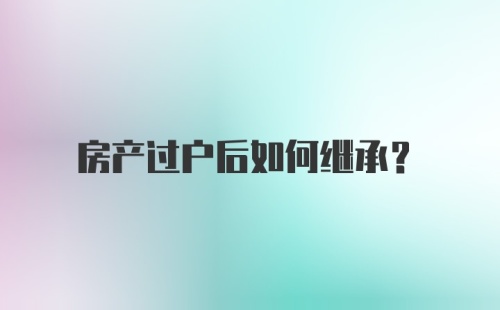 房产过户后如何继承？